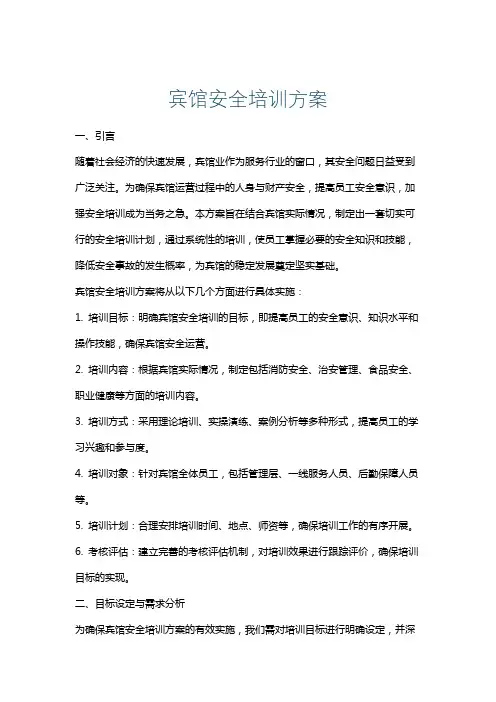 宾馆安全培训方案

一、引言

随着社会经济的快速发展，宾馆业作为服务行业的窗口，其安全问题日益受到广泛关注。为确保宾馆运营过程中的人身与财产安全，提高员工安全意识，加强安全培训成为当务之急。本方案旨在结合宾馆实际情况，制定出一套切实可行的安全培训计划，通过系统性的培训，使员工掌握必要的安全知识和技能，降低安全事故的发生概率，为宾馆的稳定发展奠定坚实基础。

宾馆安全培训方案将从以下几个方面进行具体实施：

1. 培训目标：明确宾馆安全培训的目标，即提高员工的安全意识、知识水平和操作技能，确保宾馆安全运营。

2. 培训内容：根据宾馆实际情况，制定包括消防安全、治安管理、食品安全、职业健康等方面的培训内容。

3. 培训方式：采用理论培训、实操演练、案例分析等多种形式，提高员工的学习兴趣和参与度。

4. 培训对象：针对宾馆全体员工，包括管理层、一线服务人员、后勤保障人员等。

5. 培训计划：合理安排培训时间、地点、师资等，确保培训工作的有序开展。

6. 考核评估：建立完善的考核评估机制，对培训效果进行跟踪评价，确保培训目标的实现。

二、目标设定与需求分析

为确保宾馆安全培训方案的有效实施，我们需对培训目标进行明确设定，并深